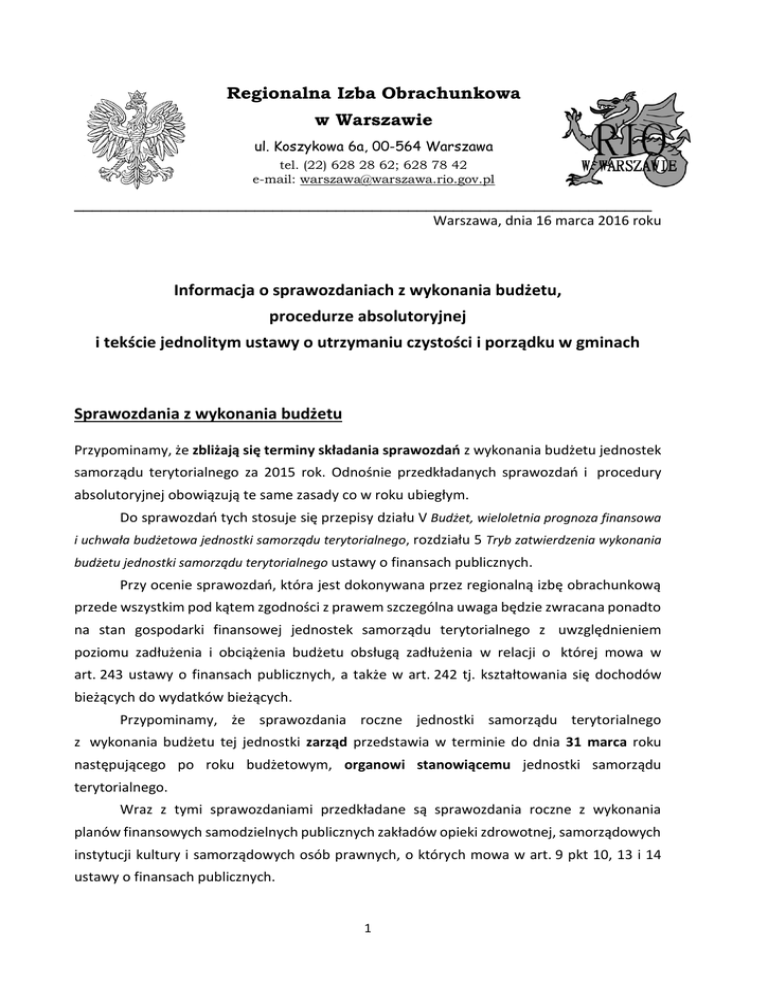 Regionalna Izba Obrachunkowa
w Warszawie
ul. Koszykowa 6a, 00-564 Warszawa
tel. (22) 628 28 62; 628 78 42
e-mail: warszawa@warszawa.rio.gov.pl

RIO
W WARSZAWIE

Warszawa, dnia 16 marca 2016 roku

Informacja o sprawozdaniach z wykonania budżetu,
procedurze absolutoryjnej
i tekście jednolitym ustawy o utrzymaniu czystości i porządku w gminach

Sprawozdania z wykonania budżetu

Przypominamy, że zbliżają się terminy składania sprawozdań z wykonania budżetu jednostek samorządu terytorialnego za 2015 rok. Odnośnie przedkładanych sprawozdań i procedury absolutoryjnej obowiązują te same zasady co w roku ubiegłym.

Do sprawozdań tych stosuje się przepisy działu V Budżet, wieloletnia prognoza finansowa i uchwała budżetowa jednostki samorządu terytorialnego, rozdziału 5 Tryb zatwierdzenia wykonania budżetu jednostki samorządu terytorialnego ustawy o finansach publicznych.

Przy ocenie sprawozdań, która jest dokonywana przez regionalną izbę obrachunkową przede wszystkim pod kątem zgodności z prawem szczególna uwaga będzie zwracana ponadto na stan gospodarki finansowej jednostek samorządu terytorialnego z uwzględnieniem poziomu zadłużenia i obciążenia budżetu obsługą zadłużenia w relacji o której mowa w art. 243 ustawy o finansach publicznych, a także w art. 242 tj. kształtowania się dochodów bieżących do wydatków bieżących.

Przypominamy, że sprawozdania roczne jednostki samorządu terytorialnego z wykonania budżetu tej jednostki zarząd przedstawia w terminie do dnia 31 marca roku następującego po roku budżetowym, organowi stanowiącemu jednostki samorządu terytorialnego.

Wraz z tymi sprawozdaniami przedkładane są sprawozdania roczne z wykonania planów finansowych samodzielnych publicznych zakładów opieki zdrowotnej, samorządowych instytucji kultury i samorządowych osób prawnych, o których mowa w art. 9 pkt 10, 13 i 14 ustawy o finansach publicznych.

1